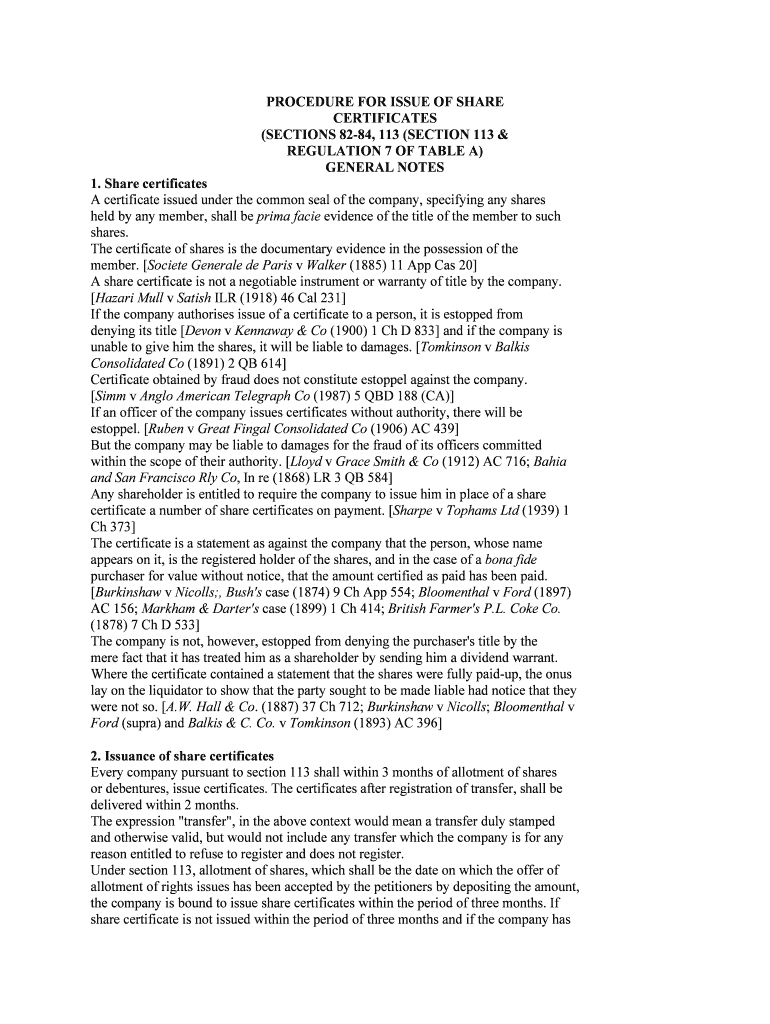 PROCEDURE FOR ISSUE OF SHARE CERTIFICATES (SECTIONS 82-84, 113 (SECTION 113 & REGULATION 7 OF TABLE A) GENERAL NOTES

1. Share certificates
A certificate issued under the common seal of the company, specifying any shares held by any member, shall be prima facie evidence of the title of the member to such shares.
The certificate of shares is the documentary evidence in the possession of the member. [Societe Generale de Paris v Walker (1885) 11 App Cas 20]
A share certificate is not a negotiable instrument or warranty of title by the company. [Hazari Mull v Satish ILR (1918) 46 Cal 231]
If the company authorises issue of a certificate to a person, it is estopped from denying its title [Devon v Kennaway & Co (1900) 1 Ch D 833] and if the company is unable to give him the shares, it will be liable to damages. [Tomkinson v Balkis Consolidated Co (1891) 2 QB 614]
Certificate obtained by fraud does not constitute estoppel against the company. [Simm v Anglo American Telegraph Co (1987) 5 QBD 188 (CA)]
If an officer of the company issues certificates without authority, there will be estoppel. [Ruben v Great Fingal Consolidated Co (1906) AC 439]
But the company may be liable to damages for the fraud of its officers committed within the scope of their authority. [Lloyd v Grace Smith & Co (1912) AC 716; Bahia and San Francisco Rly Co, In re (1868) LR 3 QB 584]
Any shareholder is entitled to require the company to issue him in place of a share certificate a number of share certificates on payment. [Sharpe v Tophams Ltd (1939) 1 Ch 373]
The certificate is a statement as against the company that the person, whose name appears on it, is the registered holder of the shares, and in the case of a bona fide purchaser for value without notice, that the amount certified as paid has been paid. [Burkinshaw v Nicolls;, Bush's case (1874) 9 Ch App 554; Bloomenthal v Ford (1897) AC 156; Markham & Darter's case (1899) 1 Ch 414; British Farmer's P.L. Coke Co. (1878) 7 Ch D 533]
The company is not, however, estopped from denying the purchaser's title by the mere fact that it has treated him as a shareholder by sending him a dividend warrant. Where the certificate contained a statement that the shares were fully paid-up, the onus lay on the liquidator to show that the party sought to be made liable had notice that they were not so. [A.W. Hall & Co. (1887) 37 Ch 712; Burkinshaw v Nicolls; Bloomenthal v Ford (supra) and Balkis & C. Co. v Tomkinson (1893) AC 396]

2. Issuance of share certificates
Every company pursuant to section 113 shall within 3 months of allotment of shares or debentures, issue certificates. The certificates after registration of transfer, shall be delivered within 2 months.
The expression "transfer", in the above context would mean a transfer duly stamped and otherwise valid, but would not include any transfer which the company is for any reason entitled to refuse to register and does not register.
Under section 113, allotment of shares, which shall be the date on which the offer of allotment of rights issues has been accepted by the petitioners by depositing the amount, the company is bound to issue share certificates within the period of three months. If share certificate is not issued within the period of three months and if the company has